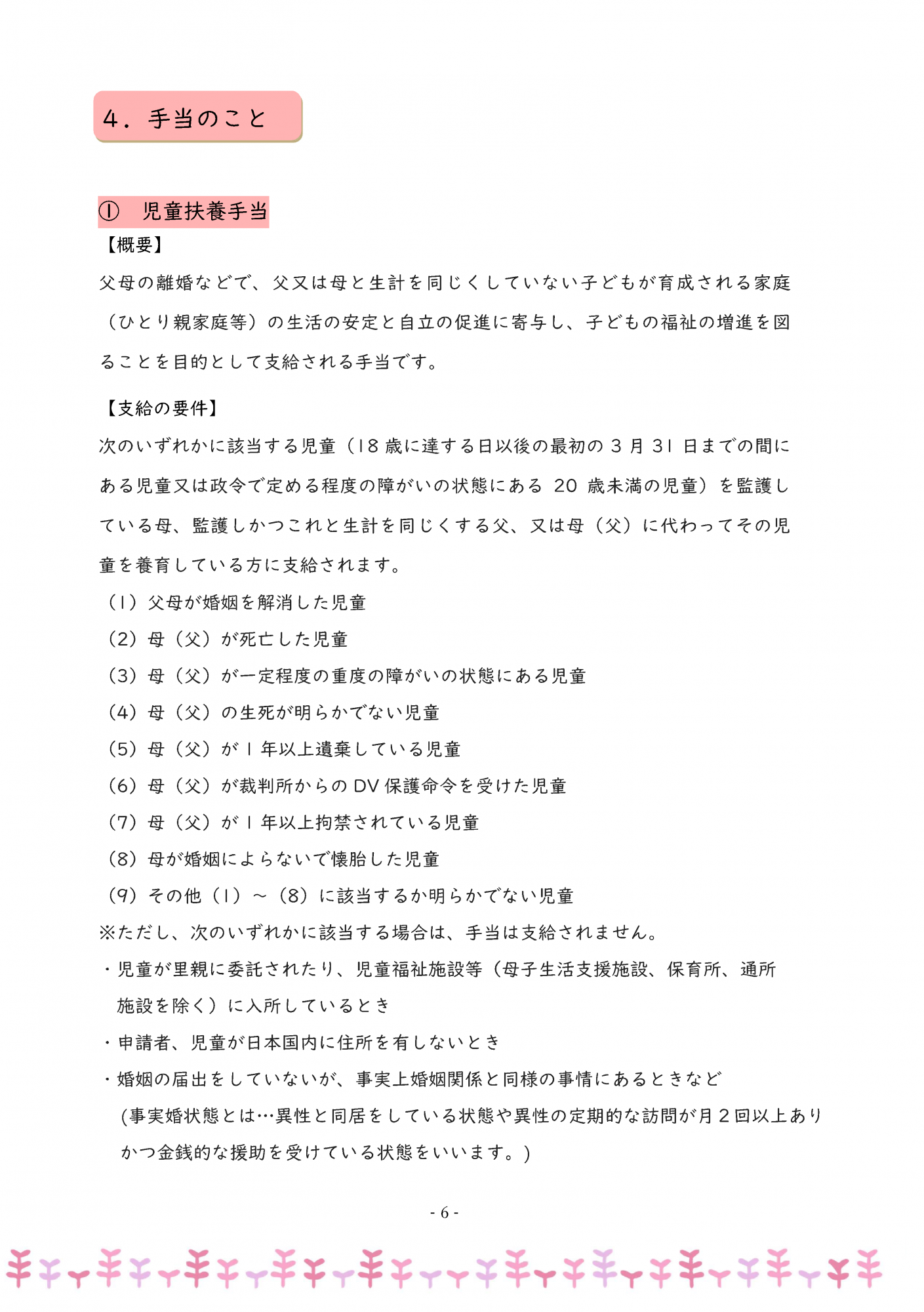 4．手当のこと

① 児童扶養手当

【概要】

父母の離婚などで、父又は母と生計を同じくしていない子どもが育成される家庭（ひとり親家庭等）の生活の安定と自立の促進に寄与し、子どもの福祉の増進を図ることを目的として支給される手当です。

【支給の要件】

次のいずれかに該当する児童（18 歳に達する日以後の最初の 3 月 31 日までの間にある児童又は政令で定める程度の障がいの状態にある 20 歳未満の児童）を監護している母、監護しかつこれと生計を同じくする父、又は母（父）に代わってその児童を養育している方に支給されます。

（1）父母が婚姻を解消した児童
（2）母（父）が死亡した児童
（3）母（父）が一定程度の重度の障がいの状態にある児童
（4）母（父）の生死が明らかでない児童
（5）母（父）が 1 年以上遺棄している児童
（6）母（父）が裁判所からの DV 保護命令を受けた児童
（7）母（父）が 1 年以上拘禁されている児童
（8）母が婚姻によらないで懐胎した児童
（9）その他（1）～（8）に該当するか明らかでない児童

※ただし、次のいずれかに該当する場合は、手当は支給されません。

・児童が里親に委託されたり、児童福祉施設等（母子生活支援施設、保育所、通所施設を除く）に入所しているとき
・申請者、児童が日本国内に住所を有しないとき
・婚姻の届出をしていないが、事実上婚姻関係と同様の事情にあるときなど
(事実婚状態とは…異性と同居をしている状態や異性の定期的な訪問が月２回以上ありかつ金銭的な援助を受けている状態をいいます。)

- 6 -